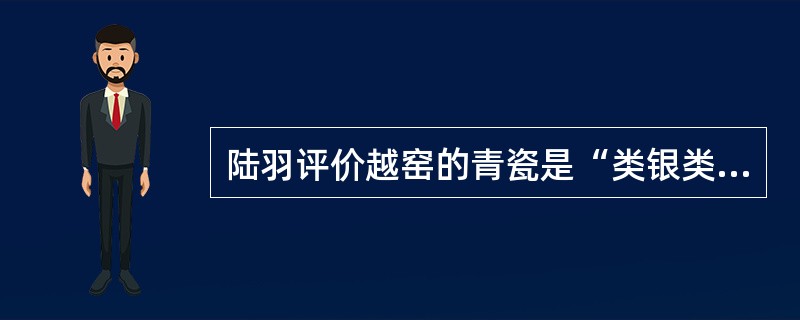 陆羽评价越窑的青瓷是“类银类...